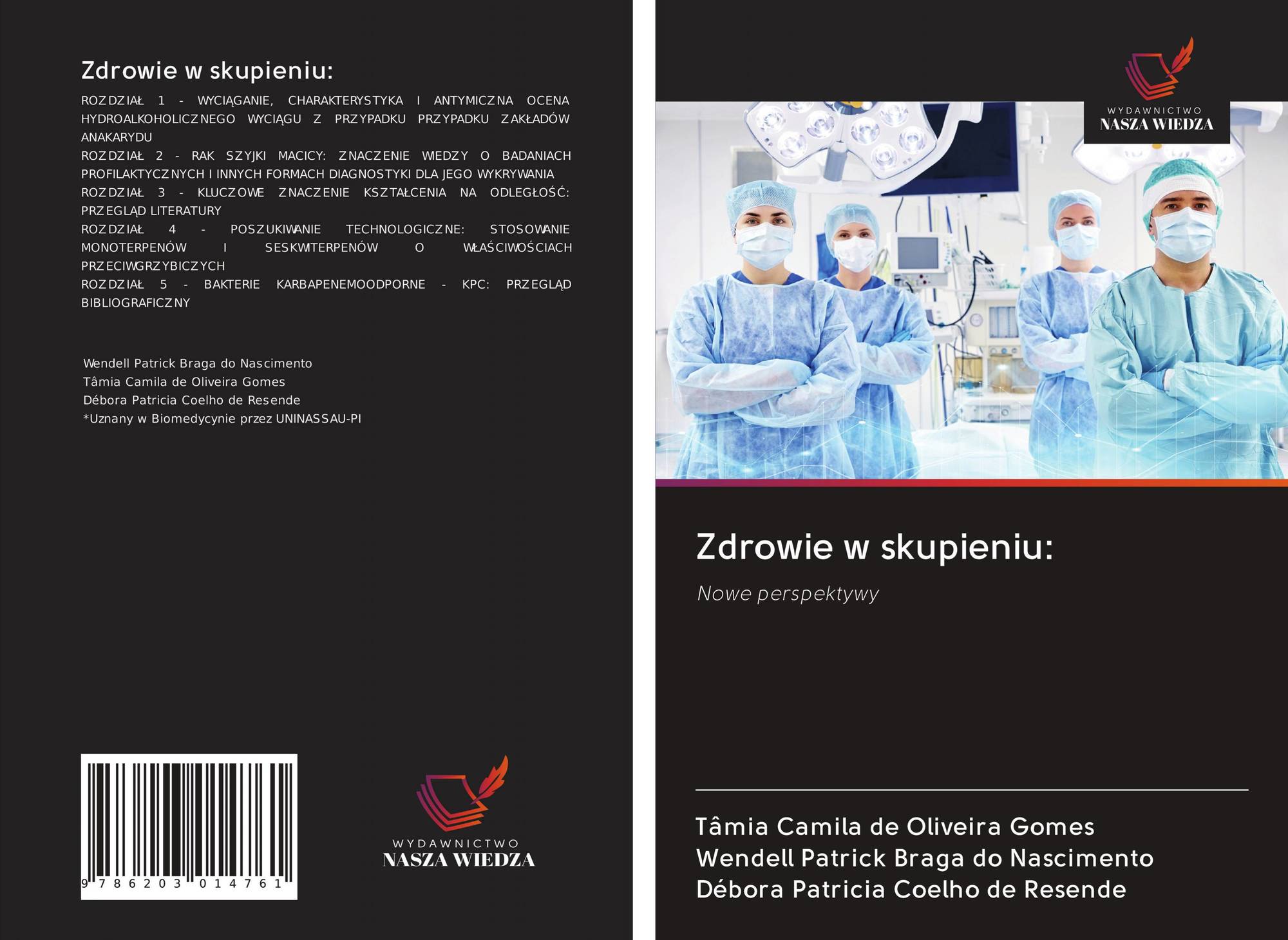 Zdrowie w skupieniu:

ROZDZIAŁ 1 - WYCIĄGANIE, CHARAKTERYSTYKA I ANTYMICZNA OCENA HYDROALKOHOLICZNEGO WYCIĄGU Z PRZYPADKU PRZYPADKU ZAKŁADÓW ANAKARYDU
ROZDZIAŁ 2 - RAK SZYJKI MACICY: ZNACZENIE WIEDZY O BADANIACH PROFILAKTYCZNYCH I INNYCH FORMACH DIAGNOSTYKI DLA JEGO WYKRYWANIA
ROZDZIAŁ 3 - KLUCZOWE ZNACZENIE KSZTAŁCENIA NA ODLEGŁOŚĆ: PRZEGLĄD LITERATURY
ROZDZIAŁ 4 - POSZUKIWANIE TECHNOLOGICZNE: STOSOWANIE MONOTERPENÓW I SESKWITERPENÓW O WŁAŚCIWOŚCIACH PRZECIWGRZYBICZYCH
ROZDZIAŁ 5 - BAKTERIE KARBAPENEMOODPORNE - KPC: PRZEGLĄD BIBLIOGRAFICZNY

Wendell Patrick Braga do Nascimento
Tâmia Camila de Oliveira Gomes
Débora Patricia Coelho de Resende
*Uznany w Biomedycynie przez UNINASSAU-PI

9 786203 014761

WYDAWNICTWO
NASZA WIEDZA

WYDAWNICTWO
NASZA WIEDZA

Zdrowie w skupieniu:

Nowe perspektywy

Tâmia Camila de Oliveira Gomes
Wendell Patrick Braga do Nascimento
Débora Patricia Coelho de Resende